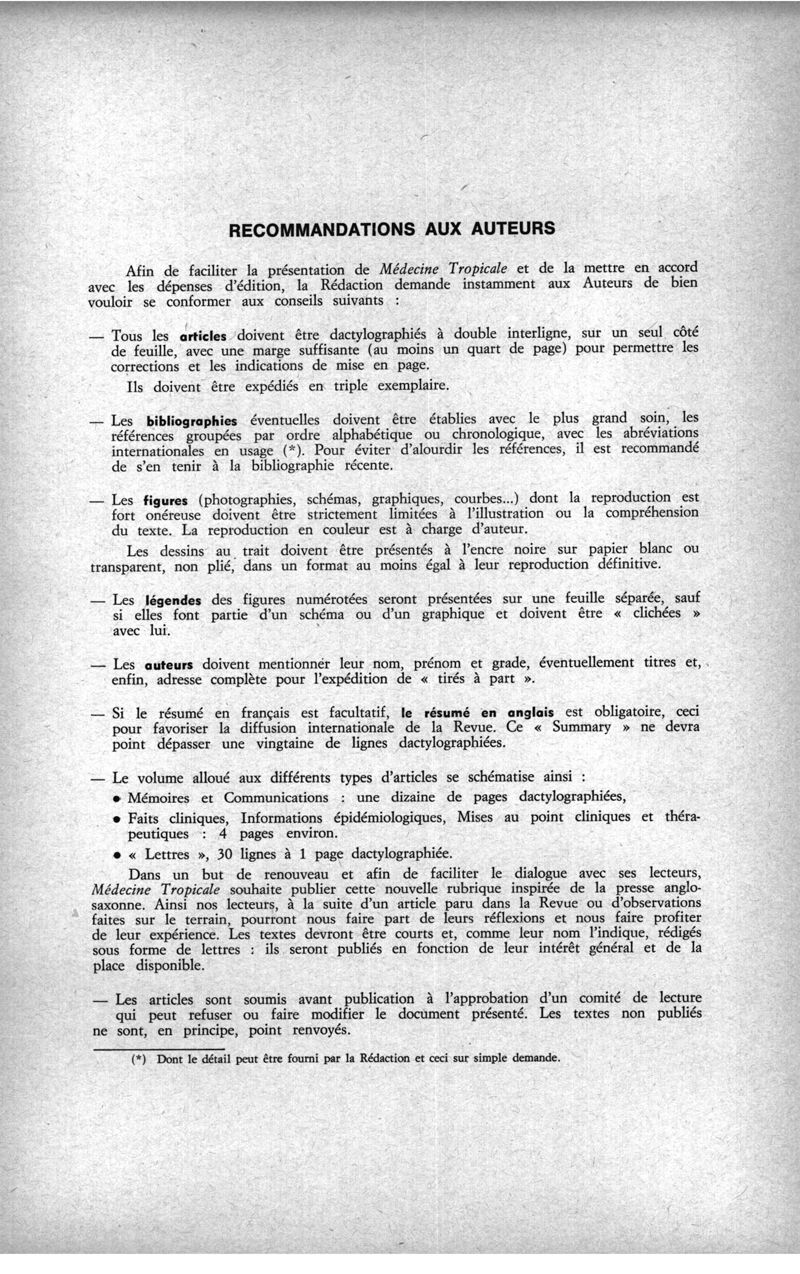 RECOMMANDATIONS AUX AUTEURS

Afin de faciliter la présentation de Médecine Tropicale et de la mettre en accord avec les dépenses d'édition, la Rédaction demande instamment aux Auteurs de bien vouloir se conformer aux conseils suivants :

— Tous les articles doivent être dactylographiés à double interligne, sur un seul côté de feuille, avec une marge suffisante (au moins un quart de page) pour permettre les corrections et les indications de mise en page.

Ils doivent être expédiés en triple exemplaire.

— Les bibliographies éventuelles doivent être établies avec le plus grand soin, les références groupées par ordre alphabétique ou chronologique, avec les abréviations internationales en usage (*). Pour éviter d'alourdir les références, il est recommandé de s'en tenir à la bibliographie récente.

— Les figures (photographies, schémas, graphiques, courbes...) dont la reproduction est fort onéreuse doivent être strictement limitées à l'illustration ou la compréhension du texte. La reproduction en couleur est à charge d'auteur.

Les dessins au trait doivent être présentés à l'encre noire sur papier blanc ou transparent, non plié, dans un format au moins égal à leur reproduction définitive.

— Les légendes des figures numérotées seront présentées sur une feuille séparée, sauf si elles font partie d'un schéma ou d'un graphique et doivent être « clichées » avec lui.

— Les auteurs doivent mentionner leur nom, prénom et grade, éventuellement titres et, enfin, adresse complète pour l'expédition de « tirés à part ».

— Si le résumé en français est facultatif, le résumé en anglais est obligatoire, ceci pour favoriser la diffusion internationale de la Revue. Ce « Summary » ne devra point dépasser une vingtaine de lignes dactylographiées.

— Le volume alloué aux différents types d'articles se schématise ainsi :

• Mémoires et Communications : une dizaine de pages dactylographiées,

• Faits cliniques, Informations épidémiologiques, Mises au point cliniques et thérapeutiques : 4 pages environ.

• « Lettres », 30 lignes à 1 page dactylographiée.

Dans un but de renouveau et afin de faciliter le dialogue avec ses lecteurs, Médecine Tropicale souhaite publier cette nouvelle rubrique inspirée de la presse anglo-saxonne. Ainsi nos lecteurs, à la suite d'un article paru dans la Revue ou d'observations faites sur le terrain, pourront nous faire part de leurs réflexions et nous faire profiter de leur expérience. Les textes devront être courts et, comme leur nom l'indique, rédigés sous forme de lettres : ils seront publiés en fonction de leur intérêt général et de la place disponible.

— Les articles sont soumis avant publication à l'approbation d'un comité de lecture qui peut refuser ou faire modifier le document présenté. Les textes non publiés ne sont, en principe, point renvoyés.

(*) Dont le détail peut être fourni par la Rédaction et ceci sur simple demande.